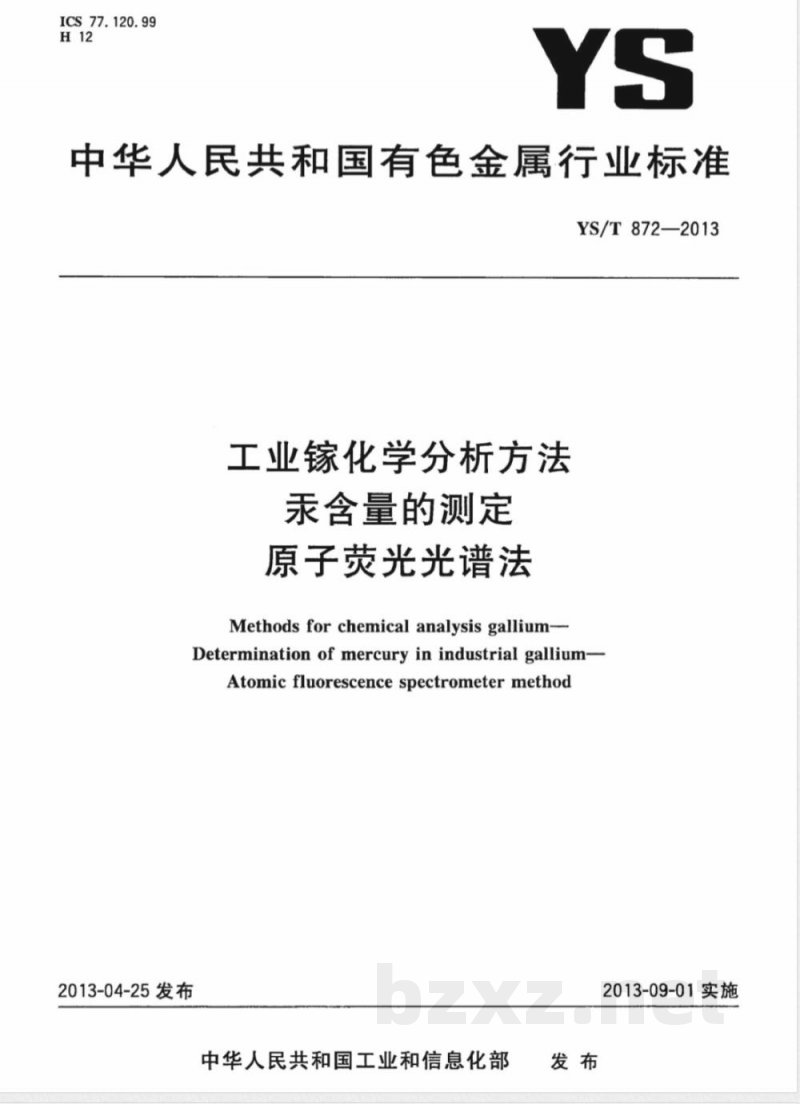 ICS 77.120.99
H 12

YS

中华人民共和国有色金属行业标准

YS/T 872—2013

工业镓化学分析方法
汞含量的测定
原子荧光光谱法

Methods for chemical analysis gallium—
Determination of mercury in industrial gallium—
Atomic fluorescence spectrometer method

2013-04-25 发布

2013-09-01 实施

bzxz.net

中华人民共和国工业和信息化部　发布